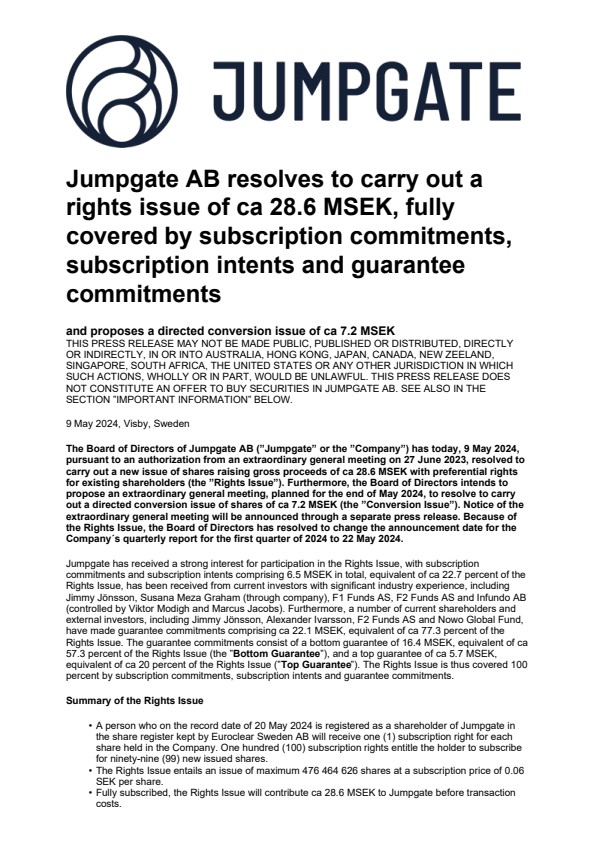 JUMPGATE

Jumpgate AB resolves to carry out a rights issue of ca 28.6 MSEK, fully covered by subscription commitments, subscription intents and guarantee commitments

and proposes a directed conversion issue of ca 7.2 MSEK
THIS PRESS RELEASE MAY NOT BE MADE PUBLIC, PUBLISHED OR DISTRIBUTED, DIRECTLY OR INDIRECTLY, IN OR INTO AUSTRALIA, HONG KONG, JAPAN, CANADA, NEW ZEELAND, SINGAPORE, SOUTH AFRICA, THE UNITED STATES OR ANY OTHER JURISDICTION IN WHICH SUCH ACTIONS, WHOLLY OR IN PART, WOULD BE UNLAWFUL. THIS PRESS RELEASE DOES NOT CONSTITUTE AN OFFER TO BUY SECURITIES IN JUMPGATE AB. SEE ALSO IN THE SECTION "IMPORTANT INFORMATION" BELOW.

9 May 2024, Visby, Sweden

The Board of Directors of Jumpgate AB ("Jumpgate" or the "Company") has today, 9 May 2024, pursuant to an authorization from an extraordinary general meeting on 27 June 2023, resolved to carry out a new issue of shares raising gross proceeds of ca 28.6 MSEK with preferential rights for existing shareholders (the "Rights Issue"). Furthermore, the Board of Directors intends to propose an extraordinary general meeting, planned for the end of May 2024, to resolve to carry out a directed conversion issue of shares of ca 7.2 MSEK (the "Conversion Issue"). Notice of the extraordinary general meeting will be announced through a separate press release. Because of the Rights Issue, the Board of Directors has resolved to change the announcement date for the Company´s quarterly report for the first quarter of 2024 to 22 May 2024.

Jumpgate has received a strong interest for participation in the Rights Issue, with subscription commitments and subscription intents comprising 6.5 MSEK in total, equivalent of ca 22.7 percent of the Rights Issue, has been received from current investors with significant industry experience, including Jimmy Jönsson, Susana Meza Graham (through company), F1 Funds AS, F2 Funds AS and Infundo AB (controlled by Viktor Modigh and Marcus Jacobs). Furthermore, a number of current shareholders and external investors, including Jimmy Jönsson, Alexander Ivarsson, F2 Funds AS and Nowo Global Fund, have made guarantee commitments comprising ca 22.1 MSEK, equivalent of ca 77.3 percent of the Rights Issue. The guarantee commitments consist of a bottom guarantee of 16.4 MSEK, equivalent of ca 57.3 percent of the Rights Issue (the "Bottom Guarantee"), and a top guarantee of ca 5.7 MSEK, equivalent of ca 20 percent of the Rights Issue ("Top Guarantee"). The Rights Issue is thus covered 100 percent by subscription commitments, subscription intents and guarantee commitments.

Summary of the Rights Issue

• A person who on the record date of 20 May 2024 is registered as a shareholder of Jumpgate in the share register kept by Euroclear Sweden AB will receive one (1) subscription right for each share held in the Company. One hundred (100) subscription rights entitle the holder to subscribe for ninety-nine (99) new issued shares.
• The Rights Issue entails an issue of maximum 476 464 626 shares at a subscription price of 0.06 SEK per share.
• Fully subscribed, the Rights Issue will contribute ca 28.6 MSEK to Jumpgate before transaction costs.